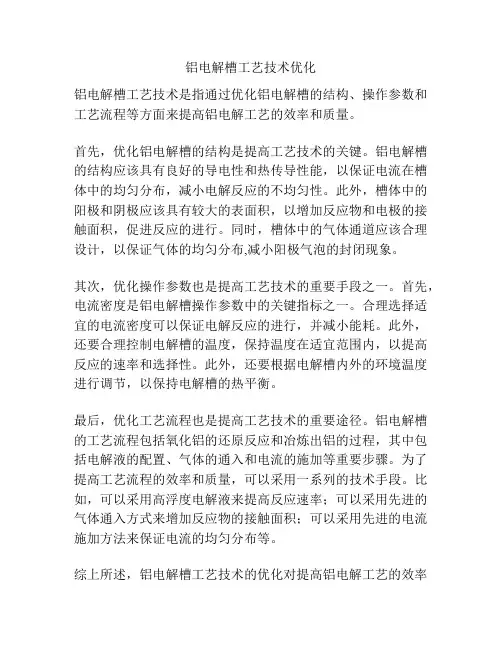 铝电解槽工艺技术优化

铝电解槽工艺技术是指通过优化铝电解槽的结构、操作参数和工艺流程等方面来提高铝电解工艺的效率和质量。

首先，优化铝电解槽的结构是提高工艺技术的关键。铝电解槽的结构应该具有良好的导电性和热传导性能，以保证电流在槽体中的均匀分布，减小电解反应的不均匀性。此外，槽体中的阳极和阴极应该具有较大的表面积，以增加反应物和电极的接触面积，促进反应的进行。同时，槽体中的气体通道应该合理设计，以保证气体的均匀分布,减小阳极气泡的封闭现象。

其次，优化操作参数也是提高工艺技术的重要手段之一。首先，电流密度是铝电解槽操作参数中的关键指标之一。合理选择适宜的电流密度可以保证电解反应的进行，并减小能耗。此外，还要合理控制电解槽的温度，保持温度在适宜范围内，以提高反应的速率和选择性。此外，还要根据电解槽内外的环境温度进行调节，以保持电解槽的热平衡。

最后，优化工艺流程也是提高工艺技术的重要途径。铝电解槽的工艺流程包括氧化铝的还原反应和冶炼出铝的过程，其中包括电解液的配置、气体的通入和电流的施加等重要步骤。为了提高工艺流程的效率和质量，可以采用一系列的技术手段。比如，可以采用高浮度电解液来提高反应速率；可以采用先进的气体通入方式来增加反应物的接触面积；可以采用先进的电流施加方法来保证电流的均匀分布等。

综上所述，铝电解槽工艺技术的优化对提高铝电解工艺的效率